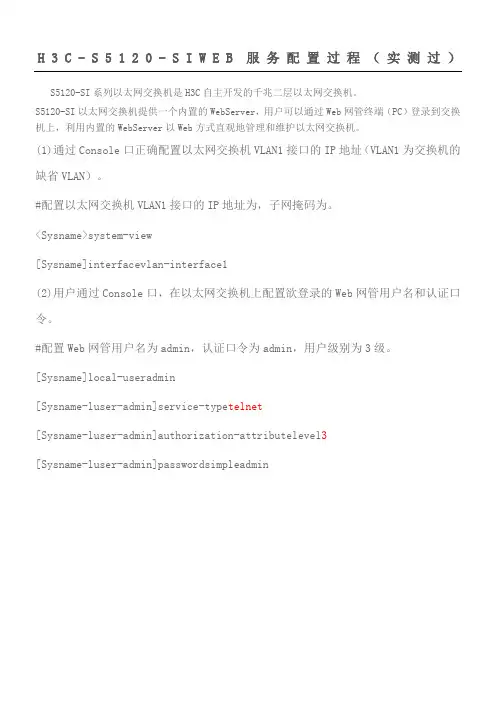 H3C-S5120-SIWEB 服务配置过程（实测过）

S5120-SI 系列以太网交换机是 H3C 自主开发的千兆二层以太网交换机。

S5120-SI 以太网交换机提供一个内置的 WebServer，用户可以通过 Web 网管终端（PC）登录到交换机上，利用内置的 WebServer 以 Web 方式直观地管理和维护以太网交换机。

(1)通过 Console 口正确配置以太网交换机 VLAN1 接口的 IP 地址（VLAN1 为交换机的缺省 VLAN）。

#配置以太网交换机 VLAN1 接口的 IP 地址为，子网掩码为。

<Sysname>system-view

[Sysname]interfacevlan-interface1

(2)用户通过 Console 口，在以太网交换机上配置欲登录的 Web 网管用户名和认证口令。

#配置 Web 网管用户名为 admin，认证口令为 admin，用户级别为 3 级。

[Sysname]local-useradmin

[Sysname-luser-admin]service-typetelnet

[Sysname-luser-admin]authorization-attributelevel3

[Sysname-luser-admin]passwordsimpleadmin